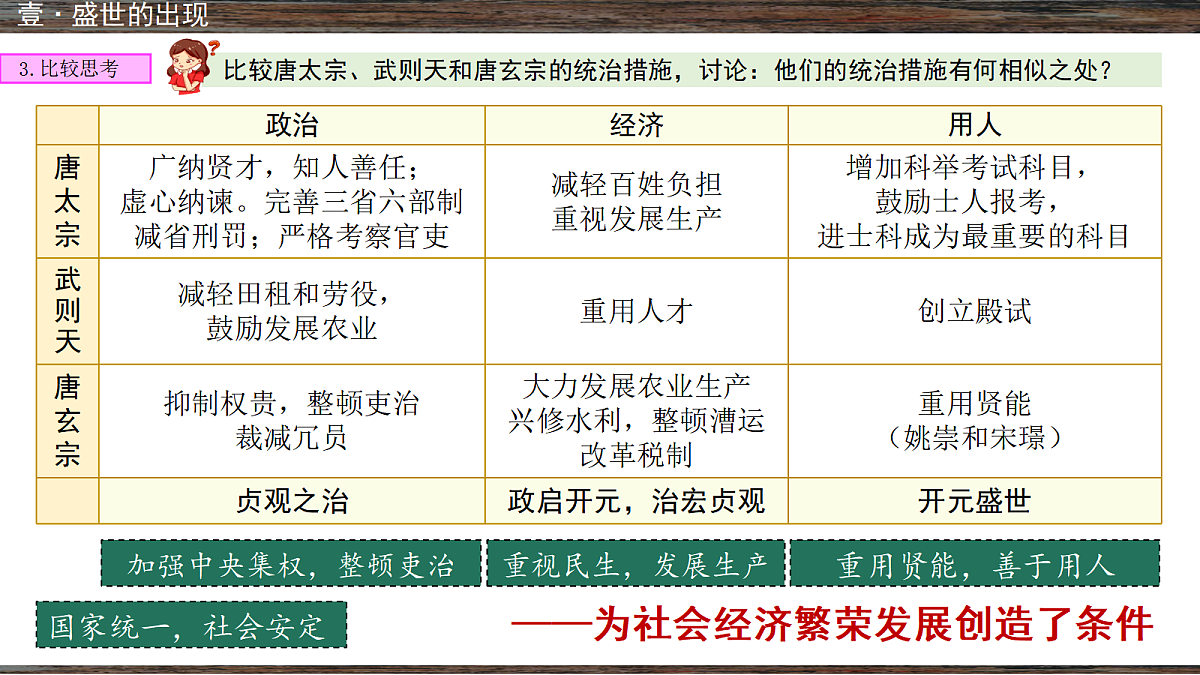 壹 · 盛世的出现

3. 比较思考

比较唐太宗、武则天和唐玄宗的统治措施，讨论：他们的统治措施有何相似之处？

| | 政治 | 经济 | 用人 |
|---|---|---|---|
| 唐太宗 | 广纳贤才，知人善任；虚心纳谏。完善三省六部制 减省刑罚；严格考察官吏 | 减轻百姓负担 重视发展生产 | 增加科举考试科目，鼓励士人报考，进士科成为最重要的科目 |
| 武则天 | 减轻田租和劳役，鼓励发展农业 | 重用人才 | 创立殿试 |
| 唐玄宗 | 抑制权贵，整顿吏治 裁减冗员 | 大力发展农业生产 兴修水利，整顿漕运 改革税制 | 重用贤能（姚崇和宋璟） |
| | 贞观之治 | 政启开元，治宏贞观 | 开元盛世 |

加强中央集权，整顿吏治

重视民生，发展生产

重用贤能，善于用人

国家统一，社会安定

——为社会经济繁荣发展创造了条件